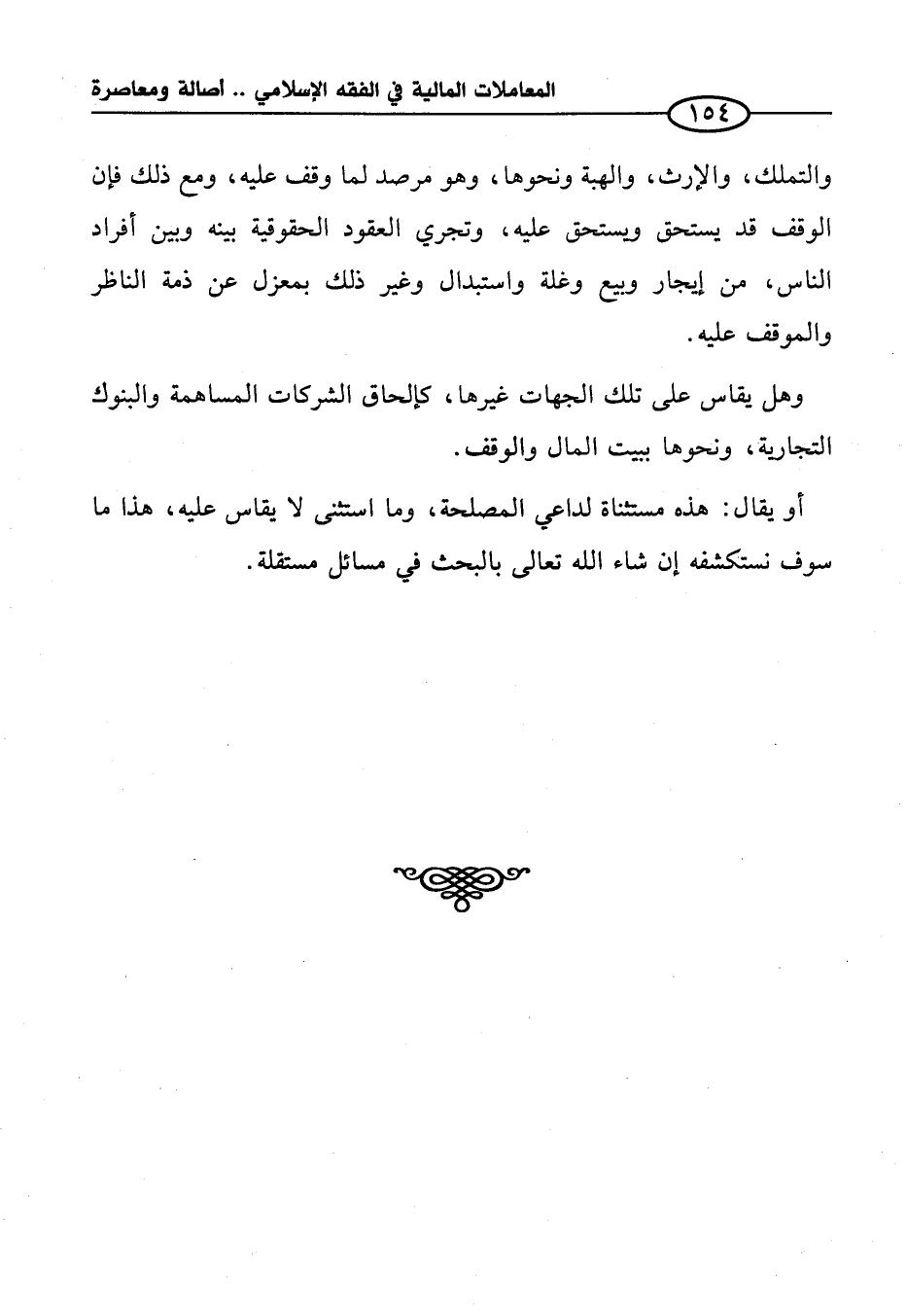 المعاملات المالية في الفقه الإسلامي .. أصالة ومعاصرة

١٥٤

والتملك، والإرث، والهبة ونحوها، وهو مرصد لما وقف عليه، ومع ذلك فإن الوقف قد يستحق ويستحق عليه، وتجري العقود الحقوقية بينه وبين أفراد الناس، من إيجار وبيع وغلة واستبدال وغير ذلك بمعزل عن ذمة الناظر والموقف عليه.

وهل يقاس على تلك الجهات غيرها، كإلحاق الشركات المساهمة والبنوك التجارية، ونحوها ببيت المال والوقف.

أو يقال: هذه مستثناة لداعي المصلحة، وما استثنى لا يقاس عليه، هذا ما سوف نستكشفه إن شاء الله تعالى بالبحث في مسائل مستقلة.